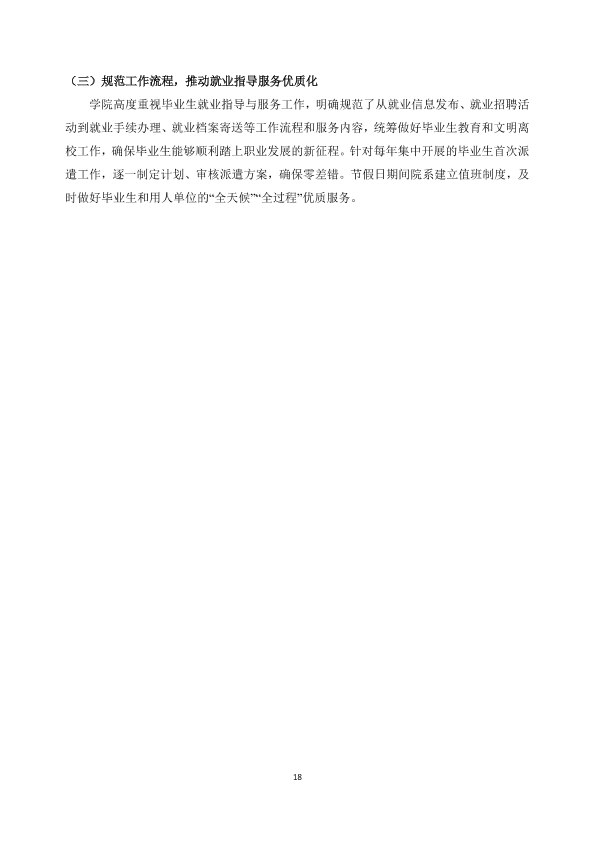 （三）规范工作流程，推动就业指导服务优质化

学院高度重视毕业生就业指导与服务工作，明确规范了从就业信息发布、就业招聘活动到就业手续办理、就业档案寄送等工作流程和服务内容，统筹做好毕业生教育和文明离校工作，确保毕业生能够顺利踏上职业发展的新征程。针对每年集中开展的毕业生首次派遣工作，逐一制定计划、审核派遣方案，确保零差错。节假日期间院系建立值班制度，及时做好毕业生和用人单位的“全天候”“全过程”优质服务。

18